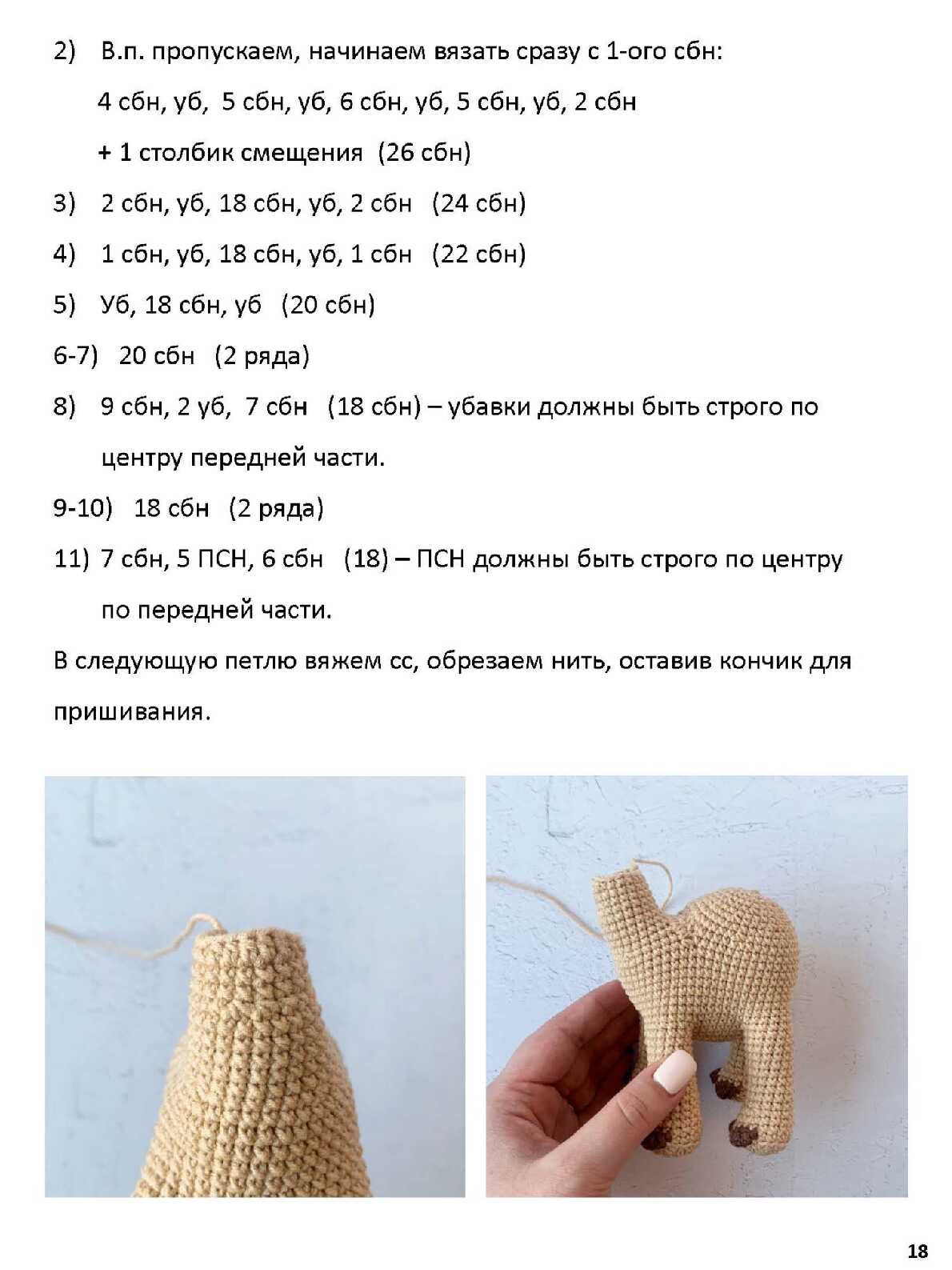 2) В.п. пропускаем, начинаем вязать сразу с 1-ого сбн:

4 сбн, уб, 5 сбн, уб, 6 сбн, уб, 5 сбн, уб, 2 сбн

+ 1 столбик смещения (26 сбн)

3) 2 сбн, уб, 18 сбн, уб, 2 сбн (24 сбн)

4) 1 сбн, уб, 18 сбн, уб, 1 сбн (22 сбн)

5) Уб, 18 сбн, уб (20 сбн)

6-7) 20 сбн (2 ряда)

8) 9 сбн, 2 уб, 7 сбн (18 сбн) – убавки должны быть строго по центру передней части.

9-10) 18 сбн (2 ряда)

11) 7 сбн, 5 ПСН, 6 сбн (18) – ПСН должны быть строго по центру по передней части.

В следующую петлю вяжем сс, обрезаем нить, оставив кончик для пришивания.

18